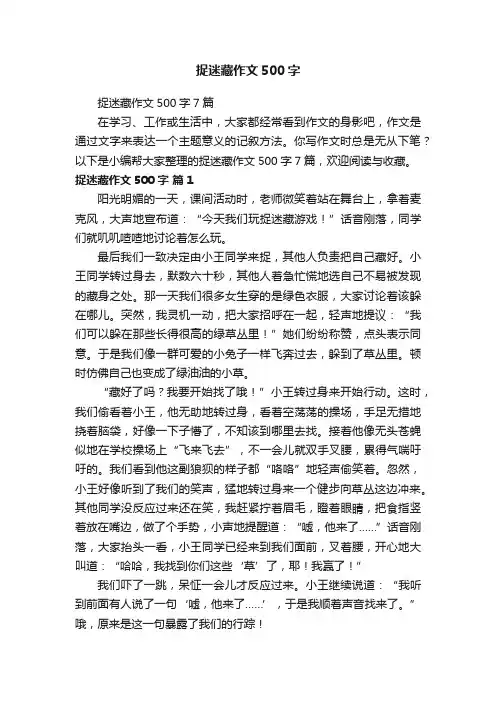 捉迷藏作文500字

捉迷藏作文500字7篇

在学习、工作或生活中，大家都经常看到作文的身影吧，作文是通过文字来表达一个主题意义的记叙方法。你写作文时总是无从下笔？以下是小编帮大家整理的捉迷藏作文500字7篇，欢迎阅读与收藏。

捉迷藏作文500字 篇1

阳光明媚的一天，课间活动时，老师微笑着站在舞台上，拿着麦克风，大声地宣布道：“今天我们玩捉迷藏游戏！”话音刚落，同学们就叽叽喳喳地讨论着怎么玩。

最后我们一致决定由小王同学来捉，其他人负责把自己藏好。小王同学转过身去，默数六十秒，其他人着急忙慌地选自己不易被发现的藏身之处。那一天我们很多女生穿的是绿色衣服，大家讨论着该躲在哪儿。突然，我灵机一动，把大家招呼在一起，轻声地提议：“我们可以躲在那些长得很高的绿草丛里！”她们纷纷称赞，点头表示同意。于是我们像一群可爱的小兔子一样飞奔过去，躲到了草丛里。顿时仿佛自己也变成了绿油油的小草。

“藏好了吗？我要开始找了哦！”小王转过身来开始行动。这时，我们偷看着小王，他无助地转过身，看着空荡荡的操场，手足无措地挠着脑袋，好像一下子懵了，不知该到哪里去找。接着他像无头苍蝇似地在学校操场上“飞来飞去”，不一会儿就双手叉腰，累得气喘吁吁的。我们看到他这副狼狈的样子都“咯咯”地轻声偷笑着。忽然，小王好像听到了我们的笑声，猛地转过身来一个健步向草丛这边冲来。其他同学没反应过来还在笑，我赶紧拧着眉毛，瞪着眼睛，把食指竖着放在嘴边，做了个手势，小声地提醒道：“嘘，他来了……”话音刚落，大家抬头一看，小王同学已经来到我们面前，叉着腰，开心地大叫道：“哈哈，我找到你们这些‘草’了，耶！我赢了！”

我们吓了一跳，呆怔一会儿才反应过来。小王继续说道：“我听到前面有人说了一句‘嘘，他来了……’，于是我顺着声音找来了。”哦，原来是这一句暴露了我们的行踪！